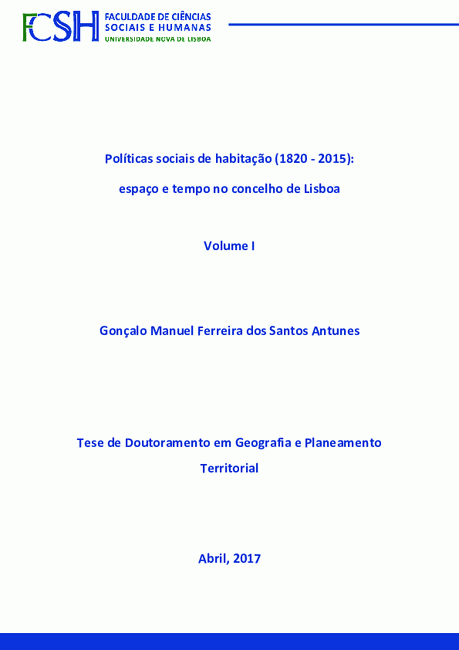 FCSH FACULDADE DE CIÊNCIAS SOCIAIS E HUMANAS
UNIVERSIDADE NOVA DE LISBOA

Políticas sociais de habitação (1820 - 2015):

espaço e tempo no concelho de Lisboa

Volume I

Gonçalo Manuel Ferreira dos Santos Antunes

Tese de Doutoramento em Geografia e Planeamento Territorial

Abril, 2017